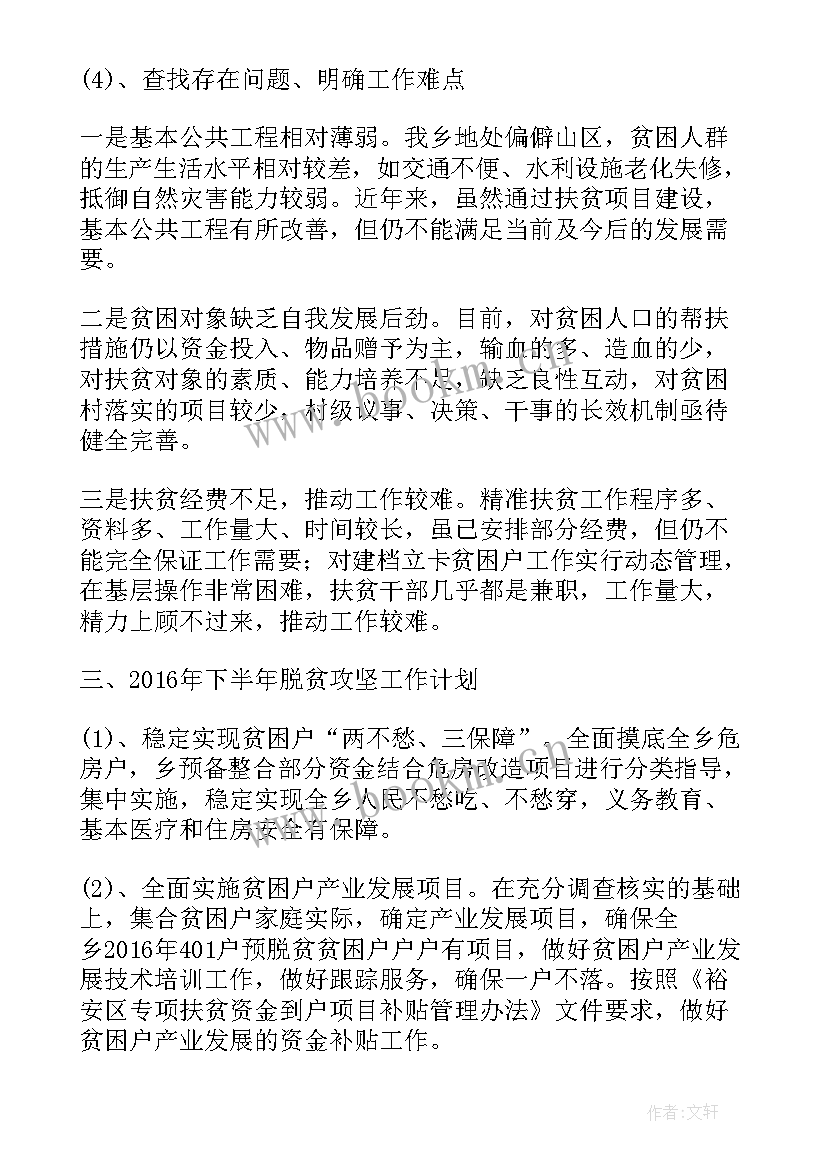 (4)、查找存在问题、明确工作难点

一是基本公共工程相对薄弱。我乡地处偏僻山区，贫困人群的生产生活水平相对较差，如交通不便、水利设施老化失修，抵御自然灾害能力较弱。近年来，虽然通过扶贫项目建设，基本公共工程有所改善，但仍不能满足当前及今后的发展需要。

二是贫困对象缺乏自我发展后劲。目前，对贫困人口的帮扶措施仍以资金投入、物品赠予为主，输血的多、造血的少，对扶贫对象的素质、能力培养不足，缺乏良性互动，对贫困村落实的项目较少，村级议事、决策、干事的长效机制亟待健全完善。

三是扶贫经费不足，推动工作较难。精准扶贫工作程序多、资料多、工作量大、时间较长，虽已安排部分经费，但仍不能完全保证工作需要；对建档立卡贫困户工作实行动态管理，在基层操作非常困难，扶贫干部几乎都是兼职，工作量大，精力上顾不过来，推动工作较难。

三、2016年下半年脱贫攻坚工作计划

(1)、稳定实现贫困户“两不愁、三保障”。全面摸底全乡危房户，乡预备整合部分资金结合危房改造项目进行分类指导，集中实施，稳定实现全乡人民不愁吃、不愁穿，义务教育、基本医疗和住房安全有保障。

(2)、全面实施贫困户产业发展项目。在充分调查核实的基础上，集合贫困户家庭实际，确定产业发展项目，确保全乡2016年401户预脱贫贫困户户户有项目，做好贫困户产业发展技术培训工作，做好跟踪服务，确保一户不落。按照《裕安区专项扶贫资金到户项目补贴管理办法》文件要求，做好贫困户产业发展的资金补贴工作。

www.bookmm.com

作者:文轩